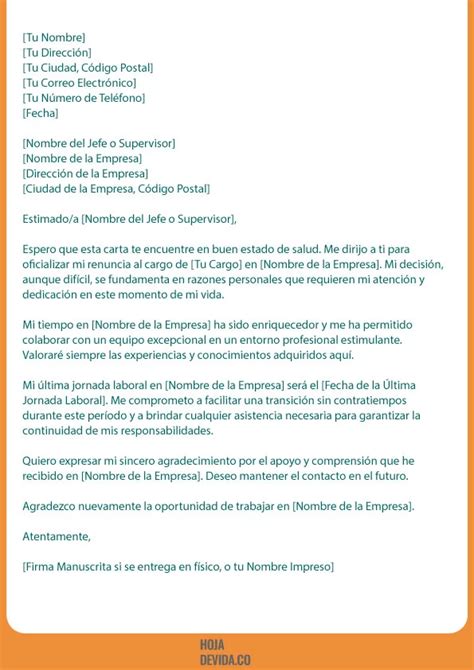 [Tu Nombre]
[Tu Dirección]
[Tu Ciudad, Código Postal]
[Tu Correo Electrónico]
[Tu Número de Teléfono]
[Fecha]

[Nombre del Jefe o Supervisor]
[Nombre de la Empresa]
[Dirección de la Empresa]
[Ciudad de la Empresa, Código Postal]

Estimado/a [Nombre del Jefe o Supervisor],

Espero que esta carta te encuentre en buen estado de salud. Me dirijo a ti para oficializar mi renuncia al cargo de [Tu Cargo] en [Nombre de la Empresa]. Mi decisión, aunque difícil, se fundamenta en razones personales que requieren mi atención y dedicación en este momento de mi vida.

Mi tiempo en [Nombre de la Empresa] ha sido enriquecedor y me ha permitido colaborar con un equipo excepcional en un entorno profesional estimulante. Valoraré siempre las experiencias y conocimientos adquiridos aquí.

Mi última jornada laboral en [Nombre de la Empresa] será el [Fecha de la Última Jornada Laboral]. Me comprometo a facilitar una transición sin contratiempos durante este período y a brindar cualquier asistencia necesaria para garantizar la continuidad de mis responsabilidades.

Quiero expresar mi sincero agradecimiento por el apoyo y comprensión que he recibido en [Nombre de la Empresa]. Deseo mantener el contacto en el futuro.

Agradezco nuevamente la oportunidad de trabajar en [Nombre de la Empresa].

Atentamente,

[Firma Manuscrita si se entrega en físico, o tu Nombre Impreso]

HOJA
DEVIDA.CO